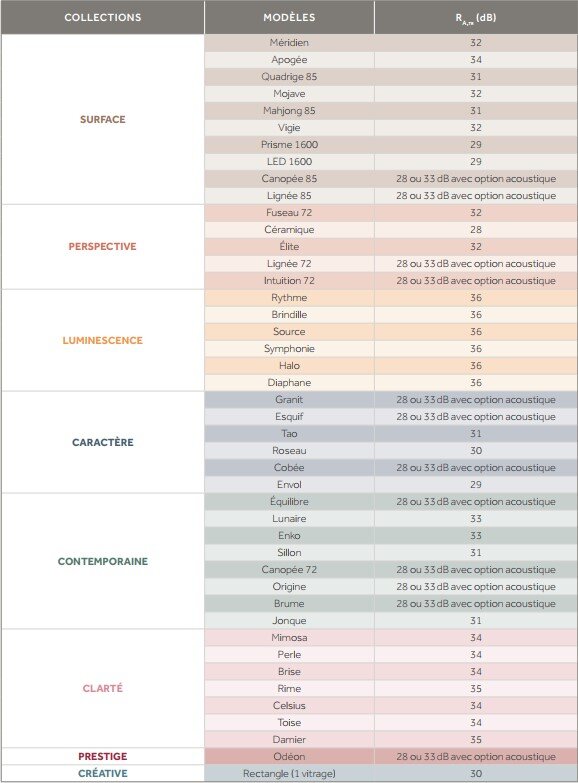 | COLLECTIONS | MODÈLES | $R_{A,tr}$ (dB) |
|---|---|---|
| SURFACE | Méridien | 32 |
| | Apogée | 34 |
| | Quadrige 85 | 31 |
| | Mojave | 32 |
| | Mahjong 85 | 31 |
| | Vigie | 32 |
| | Prisme 1600 | 29 |
| | LED 1600 | 29 |
| | Canopée 85 | 28 ou 33 dB avec option acoustique |
| | Lignée 85 | 28 ou 33 dB avec option acoustique |
| PERSPECTIVE | Fuseau 72 | 32 |
| | Céramique | 28 |
| | Élite | 32 |
| | Lignée 72 | 28 ou 33 dB avec option acoustique |
| | Intuition 72 | 28 ou 33 dB avec option acoustique |
| LUMINESCENCE | Rythme | 36 |
| | Brindille | 36 |
| | Source | 36 |
| | Symphonie | 36 |
| | Halo | 36 |
| | Diaphane | 36 |
| CARACTÈRE | Granit | 28 ou 33 dB avec option acoustique |
| | Esquif | 28 ou 33 dB avec option acoustique |
| | Tao | 31 |
| | Roseau | 30 |
| | Cobée | 28 ou 33 dB avec option acoustique |
| | Envol | 29 |
| CONTEMPORAINE | Équilibre | 28 ou 33 dB avec option acoustique |
| | Lunaire | 33 |
| | Enko | 33 |
| | Sillon | 31 |
| | Canopée 72 | 28 ou 33 dB avec option acoustique |
| | Origine | 28 ou 33 dB avec option acoustique |
| | Brume | 28 ou 33 dB avec option acoustique |
| | Jonque | 31 |
| CLARTÉ | Mimosa | 34 |
| | Perle | 34 |
| | Brise | 34 |
| | Rime | 35 |
| | Celsius | 34 |
| | Toise | 34 |
| | Damier | 35 |
| PRESTIGE | Odéon | 28 ou 33 dB avec option acoustique |
| CRÉATIVE | Rectangle (1 vitrage) | 30 |